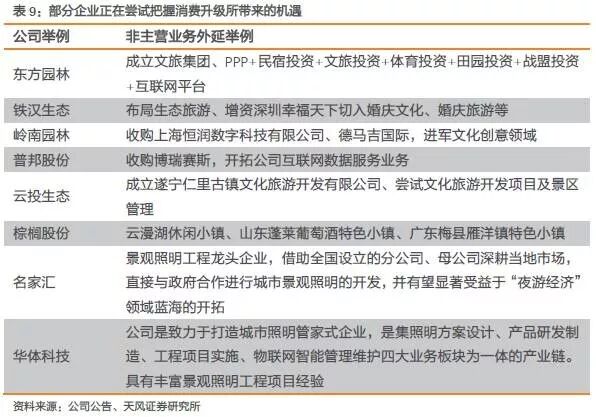 表 9：部分企业正在尝试把握消费升级所带来的机遇

| 公司举例 | 非主营业务外延举例 |
|---|---|
| 东方园林 | 成立文旅集团、PPP+民宿投资+文旅投资+体育投资+田园投资+战盟投资+互联网平台 |
| 铁汉生态 | 布局生态旅游、增资深圳幸福天下切入婚庆文化、婚庆旅游等 |
| 岭南园林 | 收购上海恒润数字科技有限公司、德马吉国际，进军文化创意领域 |
| 普邦股份 | 收购博瑞赛斯，开拓公司互联网数据服务业务 |
| 云投生态 | 成立遂宁仁里古镇文化旅游开发有限公司、尝试文化旅游开发项目及景区管理 |
| 棕榈股份 | 云漫湖休闲小镇、山东蓬莱葡萄酒特色小镇、广东梅县雁洋镇特色小镇 |
| 名家汇 | 景观照明工程龙头企业，借助全国设立的分公司、母公司深耕当地市场，直接与政府合作进行城市景观照明的开发，并有望显著受益于“夜游经济”领域蓝海的开拓 |
| 华体科技 | 公司是致力于打造城市照明管家式企业，是集照明方案设计、产品研发制造、工程项目实施、物联网智能管理维护四大业务板块为一体的产业链。具有丰富景观照明工程项目经验 |

资料来源：公司公告、天风证券研究所